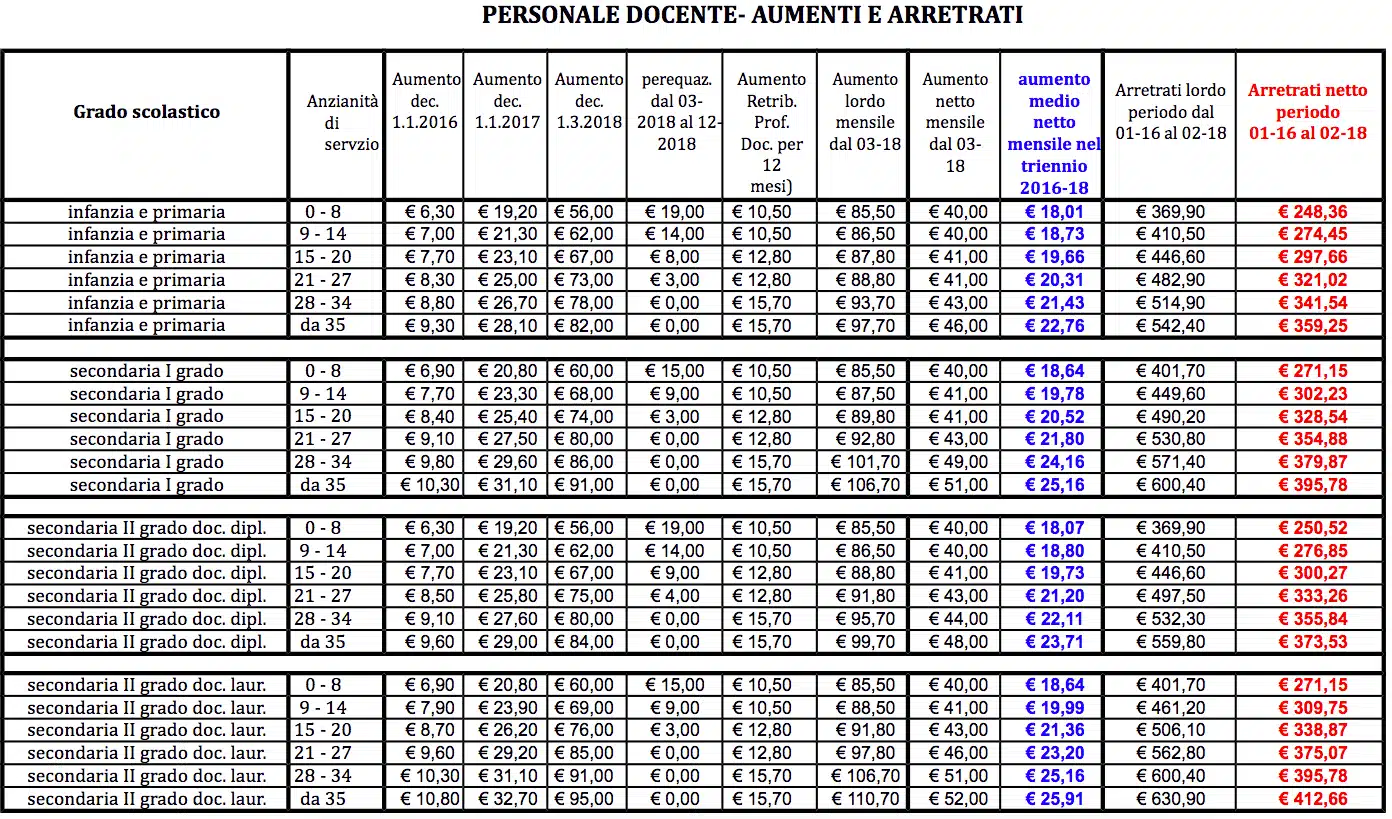 PERSONALE DOCENTE- AUMENTI E ARRETRATI

| Grado scolastico | Anzianità di servzio | Aumento dec. 1.1.2016 | Aumento dec. 1.1.2017 | Aumento dec. 1.3.2018 | perequaz. dal 03-2018 al 12-2018 | Aumento Retrib. Prof. Doc. per 12 mesi) | Aumento lordo mensile dal 03-18 | Aumento netto mensile dal 03-18 | aumento medio netto mensile nel triennio 2016-18 | Arretrati lordo periodo dal 01-16 al 02-18 | Arretrati netto periodo 01-16 al 02-18 |
|---|---|---|---|---|---|---|---|---|---|---|---|
| infanzia e primaria | 0 - 8 | € 6,30 | € 19,20 | € 56,00 | € 19,00 | € 10,50 | € 85,50 | € 40,00 | € 18,01 | € 369,90 | € 248,36 |
| infanzia e primaria | 9 - 14 | € 7,00 | € 21,30 | € 62,00 | € 14,00 | € 10,50 | € 86,50 | € 40,00 | € 18,73 | € 410,50 | € 274,45 |
| infanzia e primaria | 15 - 20 | € 7,70 | € 23,10 | € 67,00 | € 8,00 | € 12,80 | € 87,80 | € 41,00 | € 19,66 | € 446,60 | € 297,66 |
| infanzia e primaria | 21 - 27 | € 8,30 | € 25,00 | € 73,00 | € 3,00 | € 12,80 | € 88,80 | € 41,00 | € 20,31 | € 482,90 | € 321,02 |
| infanzia e primaria | 28 - 34 | € 8,80 | € 26,70 | € 78,00 | € 0,00 | € 15,70 | € 93,70 | € 43,00 | € 21,43 | € 514,90 | € 341,54 |
| infanzia e primaria | da 35 | € 9,30 | € 28,10 | € 82,00 | € 0,00 | € 15,70 | € 97,70 | € 46,00 | € 22,76 | € 542,40 | € 359,25 |
| | | | | | | | | | | | |
| secondaria I grado | 0 - 8 | € 6,90 | € 20,80 | € 60,00 | € 15,00 | € 10,50 | € 85,50 | € 40,00 | € 18,64 | € 401,70 | € 271,15 |
| secondaria I grado | 9 - 14 | € 7,70 | € 23,30 | € 68,00 | € 9,00 | € 10,50 | € 87,50 | € 41,00 | € 19,78 | € 449,60 | € 302,23 |
| secondaria I grado | 15 - 20 | € 8,40 | € 25,40 | € 74,00 | € 3,00 | € 12,80 | € 89,80 | € 41,00 | € 20,52 | € 490,20 | € 328,54 |
| secondaria I grado | 21 - 27 | € 9,10 | € 27,50 | € 80,00 | € 0,00 | € 12,80 | € 92,80 | € 43,00 | € 21,80 | € 530,80 | € 354,88 |
| secondaria I grado | 28 - 34 | € 9,80 | € 29,60 | € 86,00 | € 0,00 | € 15,70 | € 101,70 | € 49,00 | € 24,16 | € 571,40 | € 379,87 |
| secondaria I grado | da 35 | € 10,30 | € 31,10 | € 91,00 | € 0,00 | € 15,70 | € 106,70 | € 51,00 | € 25,16 | € 600,40 | € 395,78 |
| | | | | | | | | | | | |
| secondaria II grado doc. dipl. | 0 - 8 | € 6,30 | € 19,20 | € 56,00 | € 19,00 | € 10,50 | € 85,50 | € 40,00 | € 18,07 | € 369,90 | € 250,52 |
| secondaria II grado doc. dipl. | 9 - 14 | € 7,00 | € 21,30 | € 62,00 | € 14,00 | € 10,50 | € 86,50 | € 40,00 | € 18,80 | € 410,50 | € 276,85 |
| secondaria II grado doc. dipl. | 15 - 20 | € 7,70 | € 23,10 | € 67,00 | € 9,00 | € 12,80 | € 88,80 | € 41,00 | € 19,73 | € 446,60 | € 300,27 |
| secondaria II grado doc. dipl. | 21 - 27 | € 8,50 | € 25,80 | € 75,00 | € 4,00 | € 12,80 | € 91,80 | € 43,00 | € 21,20 | € 497,50 | € 333,26 |
| secondaria II grado doc. dipl. | 28 - 34 | € 9,10 | € 27,60 | € 80,00 | € 0,00 | € 15,70 | € 95,70 | € 44,00 | € 22,11 | € 532,30 | € 355,84 |
| secondaria II grado doc. dipl. | da 35 | € 9,60 | € 29,00 | € 84,00 | € 0,00 | € 15,70 | € 99,70 | € 48,00 | € 23,71 | € 559,80 | € 373,53 |
| | | | | | | | | | | | |
| secondaria II grado doc. laur. | 0 - 8 | € 6,90 | € 20,80 | € 60,00 | € 15,00 | € 10,50 | € 85,50 | € 40,00 | € 18,64 | € 401,70 | € 271,15 |
| secondaria II grado doc. laur. | 9 - 14 | € 7,90 | € 23,90 | € 69,00 | € 9,00 | € 10,50 | € 88,50 | € 41,00 | € 19,99 | € 461,20 | € 309,75 |
| secondaria II grado doc. laur. | 15 - 20 | € 8,70 | € 26,20 | € 76,00 | € 3,00 | € 12,80 | € 91,80 | € 43,00 | € 21,36 | € 506,10 | € 338,87 |
| secondaria II grado doc. laur. | 21 - 27 | € 9,60 | € 29,20 | € 85,00 | € 0,00 | € 12,80 | € 97,80 | € 46,00 | € 23,20 | € 562,80 | € 375,07 |
| secondaria II grado doc. laur. | 28 - 34 | € 10,30 | € 31,10 | € 91,00 | € 0,00 | € 15,70 | € 106,70 | € 51,00 | € 25,16 | € 600,40 | € 395,78 |
| secondaria II grado doc. laur. | da 35 | € 10,80 | € 32,70 | € 95,00 | € 0,00 | € 15,70 | € 110,70 | € 52,00 | € 25,91 | € 630,90 | € 412,66 |